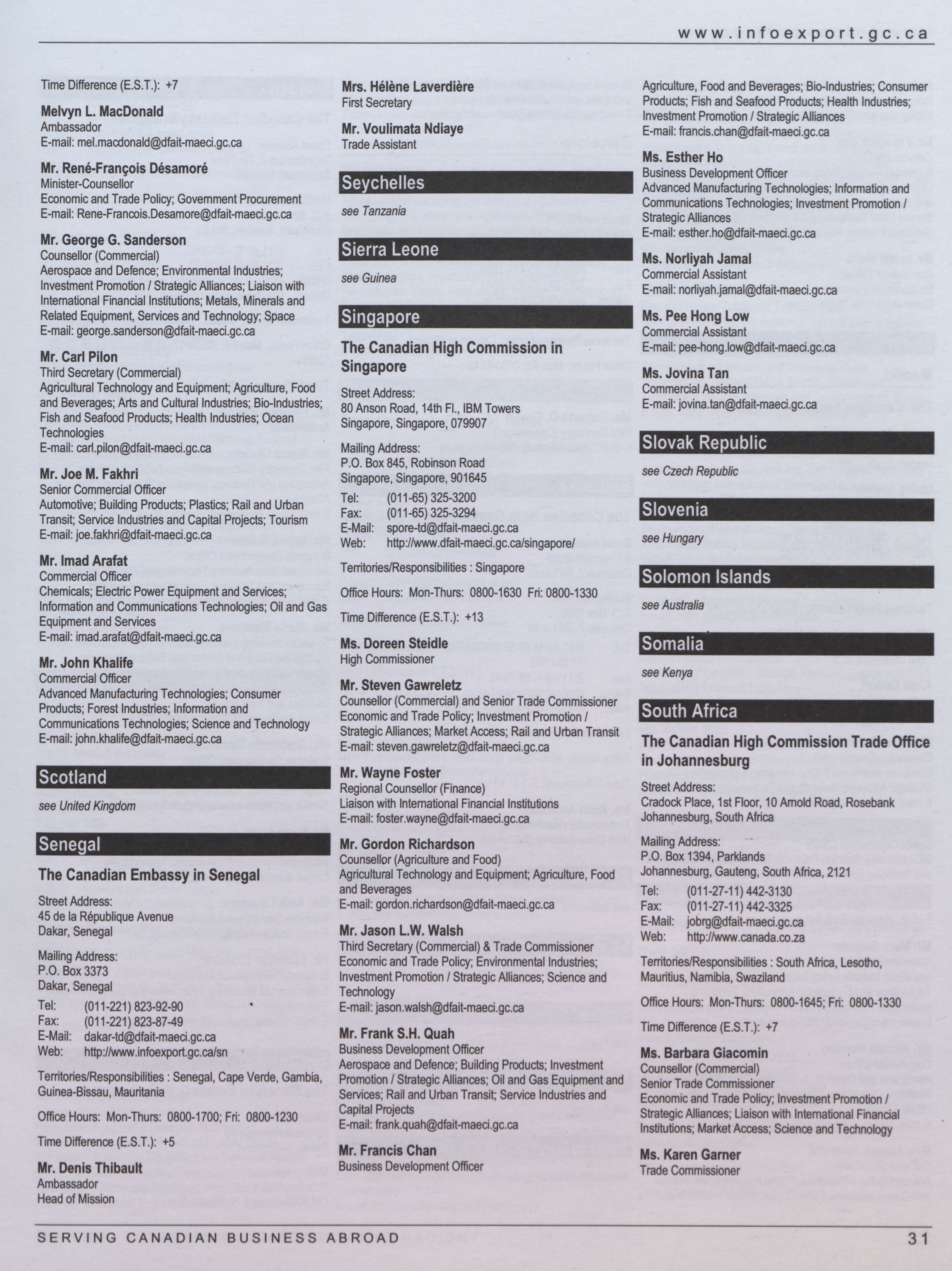 www.infoexport.gc.ca

Time Difference (E.S.T.): +7

Melvyn L. MacDonald
Ambassador
E-mail: mel.macdonald@dfait-maeci.gc.ca

Mr. René-François Désamoré
Minister-Counsellor
Economic and Trade Policy; Government Procurement
E-mail: Rene-Francois.Desamore@dfait-maeci.gc.ca

Mr. George G. Sanderson
Counsellor (Commercial)
Aerospace and Defence; Environmental Industries; Investment Promotion / Strategic Alliances; Liaison with International Financial Institutions; Metals, Minerals and Related Equipment, Services and Technology; Space
E-mail: george.sanderson@dfait-maeci.gc.ca

Mr. Carl Pilon
Third Secretary (Commercial)
Agricultural Technology and Equipment; Agriculture, Food and Beverages; Arts and Cultural Industries; Bio-Industries; Fish and Seafood Products; Health Industries; Ocean Technologies
E-mail: carl.pilon@dfait-maeci.gc.ca

Mr. Joe M. Fakhri
Senior Commercial Officer
Automotive; Building Products; Plastics; Rail and Urban Transit; Service Industries and Capital Projects; Tourism
E-mail: joe.fakhri@dfait-maeci.gc.ca

Mr. Imad Arafat
Commercial Officer
Chemicals; Electric Power Equipment and Services; Information and Communications Technologies; Oil and Gas Equipment and Services
E-mail: imad.arafat@dfait-maeci.gc.ca

Mr. John Khalife
Commercial Officer
Advanced Manufacturing Technologies; Consumer Products; Forest Industries; Information and Communications Technologies; Science and Technology
E-mail: john.khalife@dfait-maeci.gc.ca

Scotland
see United Kingdom

Senegal
The Canadian Embassy in Senegal

Street Address:
45 de la République Avenue
Dakar, Senegal

Mailing Address:
P.O. Box 3373
Dakar, Senegal

Tel: (011-221) 823-92-90
Fax: (011-221) 823-87-49
E-Mail: dakar-td@dfait-maeci.gc.ca
Web: http://www.infoexport.gc.ca/sn

Territories/Responsibilities : Senegal, Cape Verde, Gambia, Guinea-Bissau, Mauritania

Office Hours: Mon-Thurs: 0800-1700; Fri: 0800-1230

Time Difference (E.S.T.): +5

Mr. Denis Thibault
Ambassador
Head of Mission

Mrs. Hélène Laverdière
First Secretary

Mr. Voulimata Ndiaye
Trade Assistant

Seychelles
see Tanzania

Sierra Leone
see Guinea

Singapore
The Canadian High Commission in Singapore

Street Address:
80 Anson Road, 14th Fl., IBM Towers
Singapore, Singapore, 079907

Mailing Address:
P.O. Box 845, Robinson Road
Singapore, Singapore, 901645

Tel: (011-65) 325-3200
Fax: (011-65) 325-3294
E-Mail: spore-td@dfait-maeci.gc.ca
Web: http://www.dfait-maeci.gc.ca/singapore/

Territories/Responsibilities : Singapore

Office Hours: Mon-Thurs: 0800-1630 Fri: 0800-1330

Time Difference (E.S.T.): +13

Ms. Doreen Steidle
High Commissioner

Mr. Steven Gawreletz
Counsellor (Commercial) and Senior Trade Commissioner
Economic and Trade Policy; Investment Promotion / Strategic Alliances; Market Access; Rail and Urban Transit
E-mail: steven.gawreletz@dfait-maeci.gc.ca

Mr. Wayne Foster
Regional Counsellor (Finance)
Liaison with International Financial Institutions
E-mail: foster.wayne@dfait-maeci.gc.ca

Mr. Gordon Richardson
Counsellor (Agriculture and Food)
Agricultural Technology and Equipment; Agriculture, Food and Beverages
E-mail: gordon.richardson@dfait-maeci.gc.ca

Mr. Jason L.W. Walsh
Third Secretary (Commercial) & Trade Commissioner
Economic and Trade Policy; Environmental Industries; Investment Promotion / Strategic Alliances; Science and Technology
E-mail: jason.walsh@dfait-maeci.gc.ca

Mr. Frank S.H. Quah
Business Development Officer
Aerospace and Defence; Building Products; Investment Promotion / Strategic Alliances; Oil and Gas Equipment and Services; Rail and Urban Transit; Service Industries and Capital Projects
E-mail: frank.quah@dfait-maeci.gc.ca

Mr. Francis Chan
Business Development Officer
Agriculture, Food and Beverages; Bio-Industries; Consumer Products; Fish and Seafood Products; Health Industries; Investment Promotion / Strategic Alliances
E-mail: francis.chan@dfait-maeci.gc.ca

Ms. Esther Ho
Business Development Officer
Advanced Manufacturing Technologies; Information and Communications Technologies; Investment Promotion / Strategic Alliances
E-mail: esther.ho@dfait-maeci.gc.ca

Ms. Norliyah Jamal
Commercial Assistant
E-mail: norliyah.jamal@dfait-maeci.gc.ca

Ms. Pee Hong Low
Commercial Assistant
E-mail: pee-hong.low@dfait-maeci.gc.ca

Ms. Jovina Tan
Commercial Assistant
E-mail: jovina.tan@dfait-maeci.gc.ca

Slovak Republic
see Czech Republic

Slovenia
see Hungary

Solomon Islands
see Australia

Somalia
see Kenya

South Africa
The Canadian High Commission Trade Office in Johannesburg

Street Address:
Cradock Place, 1st Floor, 10 Arnold Road, Rosebank
Johannesburg, South Africa

Mailing Address:
P.O. Box 1394, Parklands
Johannesburg, Gauteng, South Africa, 2121

Tel: (011-27-11) 442-3130
Fax: (011-27-11) 442-3325
E-Mail: jobrg@dfait-maeci.gc.ca
Web: http://www.canada.co.za

Territories/Responsibilities : South Africa, Lesotho, Mauritius, Namibia, Swaziland

Office Hours: Mon-Thurs: 0800-1645; Fri: 0800-1330

Time Difference (E.S.T.): +7

Ms. Barbara Giacomin
Counsellor (Commercial)
Senior Trade Commissioner
Economic and Trade Policy; Investment Promotion / Strategic Alliances; Liaison with International Financial Institutions; Market Access; Science and Technology

Ms. Karen Garner
Trade Commissioner

SERVING CANADIAN BUSINESS ABROAD 31